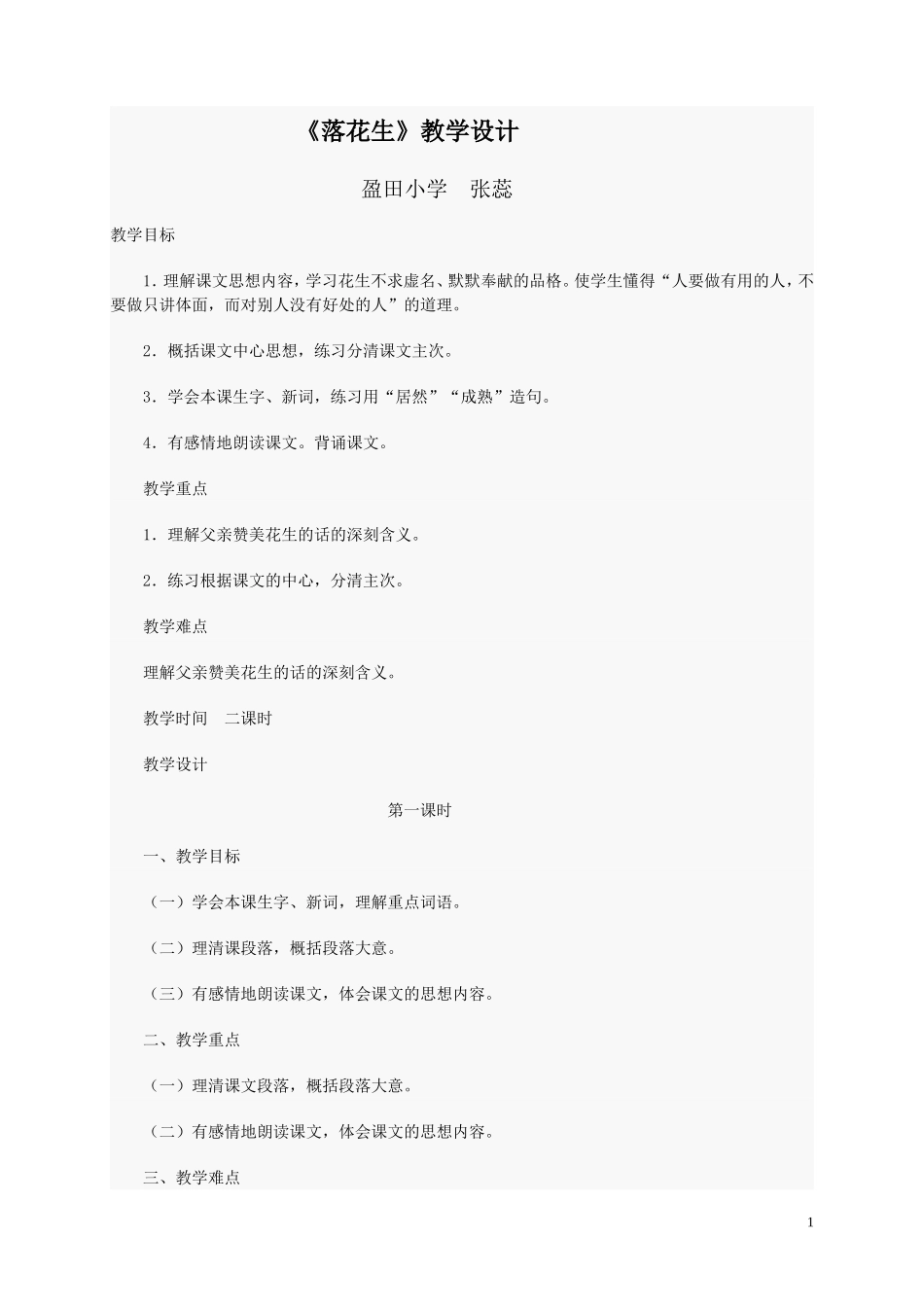 《落花生》教学设计

盈田小学　张蕊

教学目标

1.理解课文思想内容，学习花生不求虚名、默默奉献的品格。使学生懂得“人要做有用的人，不要做只讲体面，而对别人没有好处的人”的道理。

2．概括课文中心思想，练习分清课文主次。

3．学会本课生字、新词，练习用“居然”“成熟”造句。

4．有感情地朗读课文。背诵课文。

教学重点

1．理解父亲赞美花生的话的深刻含义。

2．练习根据课文的中心，分清主次。

教学难点

理解父亲赞美花生的话的深刻含义。

教学时间　二课时

教学设计

第一课时

一、教学目标

（一）学会本课生字、新词，理解重点词语。

（二）理清课段落，概括段落大意。

（三）有感情地朗读课文，体会课文的思想内容。

二、教学重点

（一）理清课文段落，概括段落大意。

（二）有感情地朗读课文，体会课文的思想内容。

三、教学难点

1